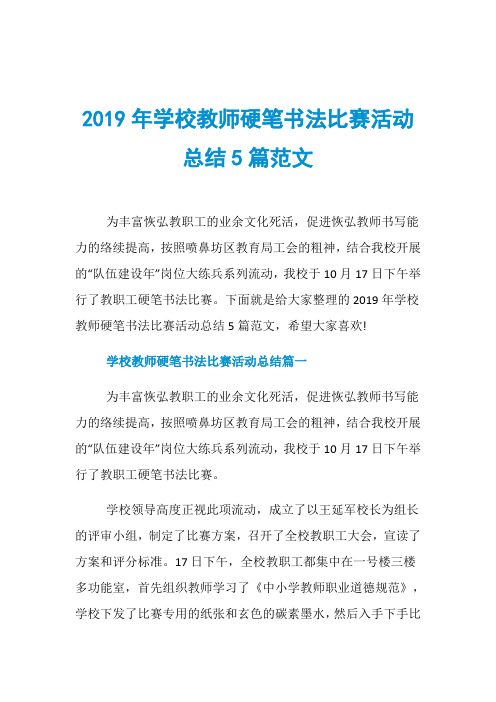 2019 年学校教师硬笔书法比赛活动总结 5 篇范文

为丰富恢弘教职工的业余文化死活，促进恢弘教师书写能力的络续提高，按照喷鼻坊区教育局工会的粗神，结合我校开展的“队伍建设年”岗位大练兵系列流动，我校于 10 月 17 日下午举行了教职工硬笔书法比赛。下面就是给大家整理的 2019 年学校教师硬笔书法比赛活动总结 5 篇范文，希望大家喜欢!

学校教师硬笔书法比赛活动总结篇一

为丰富恢弘教职工的业余文化死活，促进恢弘教师书写能力的络续提高，按照喷鼻坊区教育局工会的粗神，结合我校开展的“队伍建设年”岗位大练兵系列流动，我校于 10 月 17 日下午举行了教职工硬笔书法比赛。

学校领导高度正视此项流动，成立了以王延军校长为组长的评审小组，制定了比赛方案，召开了全校教职工大会，宣读了方案和评分标准。17 日下午，全校教职工都集中在一号楼三楼多功能室，首先组织教师学习了《中小学教师职业道德规范》，学校下发了比赛专用的纸张和玄色的碳素墨水，然后入手下手比